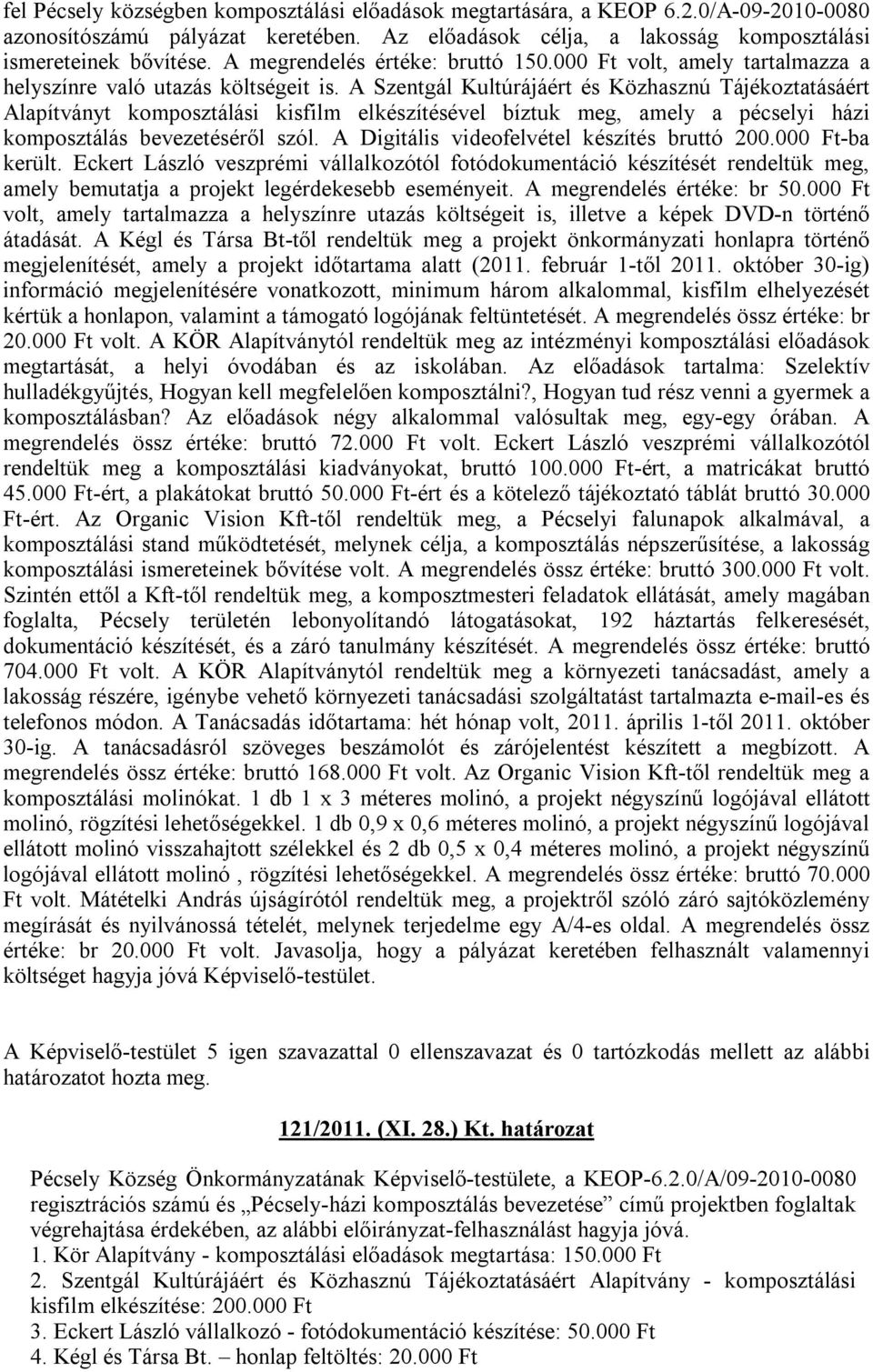 fel Pécsely községben komposztálási előadások megtartására, a KEOP 6.2.0/A-09-2010-0080 azonosítószámú pályázat keretében. Az előadások célja, a lakosság komposztálási ismereteinek bővítése. A megrendelés értéke: bruttó 150.000 Ft volt, amely tartalmazza a helyszínre való utazás költségeit is. A Szentgál Kultúrájáért és Közhasznú Tájékoztatásáért Alapítványt komposztálási kisfilm elkészítésével bíztuk meg, amely a pécselyi házi komposztálás bevezetéséről szól. A Digitális videofelvétel készítés bruttó 200.000 Ft-ba került. Eckert László veszprémi vállalkozótól fotódokumentáció készítését rendeltük meg, amely bemutatja a projekt legérdekesebb eseményeit. A megrendelés értéke: br 50.000 Ft volt, amely tartalmazza a helyszínre utazás költségeit is, illetve a képek DVD-n történő átadását. A Kégl és Társa Bt-től rendeltük meg a projekt önkormányzati honlapra történő megjelenítését, amely a projekt időtartama alatt (2011. február 1-től 2011. október 30-ig) információ megjelenítésére vonatkozott, minimum három alkalommal, kisfilm elhelyezését kértük a honlapon, valamint a támogató logójának feltüntetését. A megrendelés össz értéke: br 20.000 Ft volt. A KÖR Alapítványtól rendeltük meg az intézményi komposztálási előadások megtartását, a helyi óvodában és az iskolában. Az előadások tartalma: Szelektív hulladékgyűjtés, Hogyan kell megfelelően komposztálni?, Hogyan tud rész venni a gyermek a komposztálásban? Az előadások négy alkalommal valósultak meg, egy-egy órában. A megrendelés össz értéke: bruttó 72.000 Ft volt. Eckert László veszprémi vállalkozótól rendeltük meg a komposztálási kiadványokat, bruttó 100.000 Ft-ért, a matricákat bruttó 45.000 Ft-ért, a plakátokat bruttó 50.000 Ft-ért és a kötelező tájékoztató táblát bruttó 30.000 Ft-ért. Az Organic Vision Kft-től rendeltük meg, a Pécselyi falunapok alkalmával, a komposztálási stand működtetését, melynek célja, a komposztálás népszerűsítése, a lakosság komposztálási ismereteinek bővítése volt. A megrendelés össz értéke: bruttó 300.000 Ft volt. Szintén ettől a Kft-től rendeltük meg, a komposztmesteri feladatok ellátását, amely magában foglalta, Pécsely területén lebonyolítandó látogatásokat, 192 háztartás felkeresését, dokumentáció készítését, és a záró tanulmány készítését. A megrendelés össz értéke: bruttó 704.000 Ft volt. A KÖR Alapítványtól rendeltük meg a környezeti tanácsadást, amely a lakosság részére, igénybe vehető környezeti tanácsadási szolgáltatást tartalmazta e-mail-es és telefonos módon. A Tanácsadás időtartama: hét hónap volt, 2011. április 1-től 2011. október 30-ig. A tanácsadásról szöveges beszámolót és zárójelentést készített a megbízott. A megrendelés össz értéke: bruttó 168.000 Ft volt. Az Organic Vision Kft-től rendeltük meg a komposztálási molinókat. 1 db 1 x 3 méteres molinó, a projekt négyszínű logójával ellátott molinó, rögzítési lehetőségekkel. 1 db 0,9 x 0,6 méteres molinó, a projekt négyszínű logójával ellátott molinó visszahajtott szélekkel és 2 db 0,5 x 0,4 méteres molinó, a projekt négyszínű logójával ellátott molinó , rögzítési lehetőségekkel. A megrendelés össz értéke: bruttó 70.000 Ft volt. Mátételki András újságírótól rendeltük meg, a projektről szóló záró sajtóközlemény megírását és nyilvánossá tételét, melynek terjedelme egy A/4-es oldal. A megrendelés össz értéke: br 20.000 Ft volt. Javasolja, hogy a pályázat keretében felhasznált valamennyi költséget hagyja jóvá Képviselő-testület.

A Képviselő-testület 5 igen szavazattal 0 ellenszavazat és 0 tartózkodás mellett az alábbi határozatot hozta meg.

121/2011. (XI. 28.) Kt. határozat

Pécsely Község Önkormányzatának Képviselő-testülete, a KEOP-6.2.0/A/09-2010-0080 regisztrációs számú és „Pécsely-házi komposztálás bevezetése” című projektben foglaltak végrehajtása érdekében, az alábbi előirányzat-felhasználást hagyja jóvá.
1. Kör Alapítvány - komposztálási előadások megtartása: 150.000 Ft
2. Szentgál Kultúrájáért és Közhasznú Tájékoztatásáért Alapítvány - komposztálási kisfilm elkészítése: 200.000 Ft
3. Eckert László vállalkozó - fotódokumentáció készítése: 50.000 Ft
4. Kégl és Társa Bt. – honlap feltöltés: 20.000 Ft